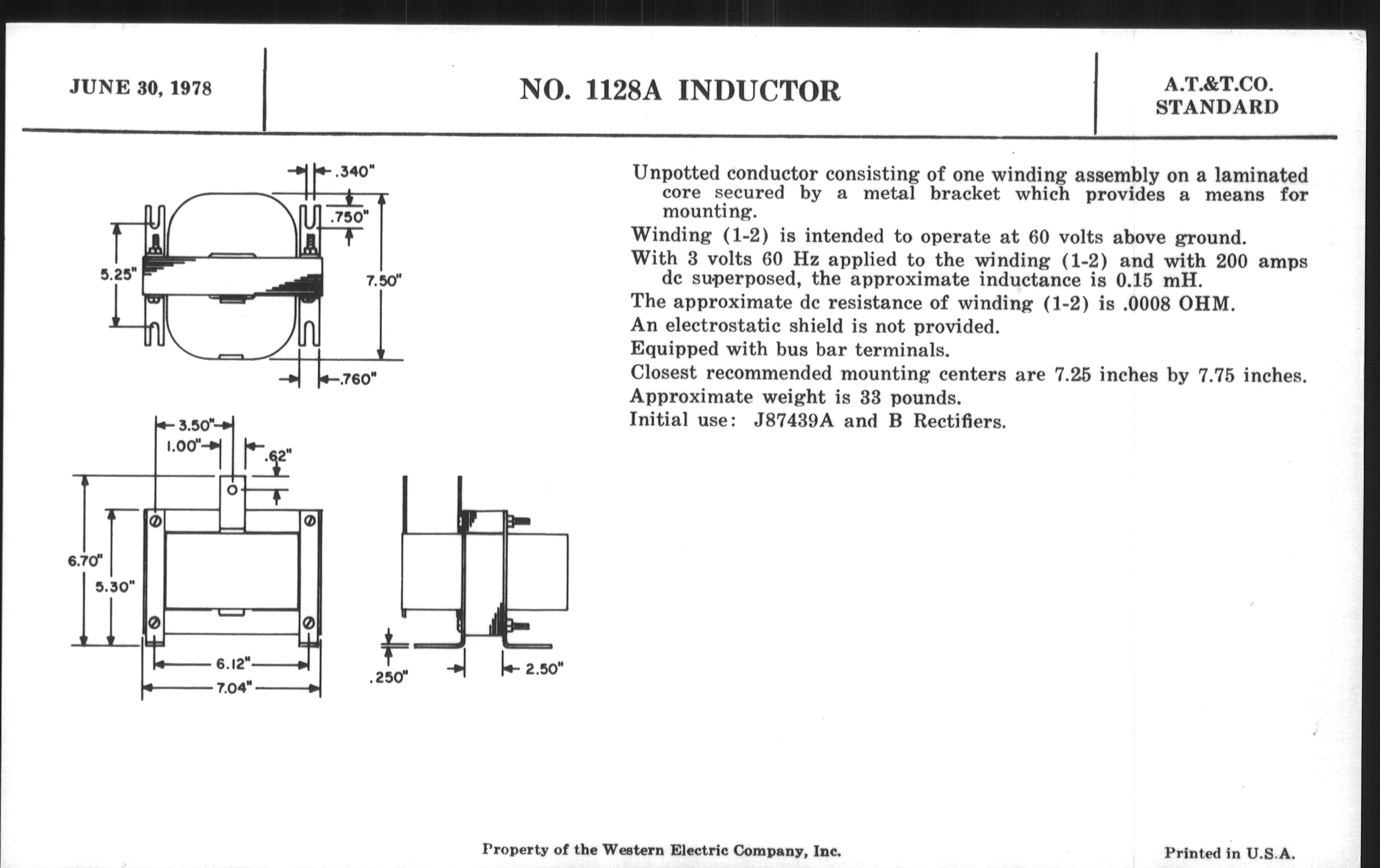 JUNE 30, 1978

NO. 1128A INDUCTOR

A.T.&T.CO.
STANDARD

.340"
.750"
5.25"
7.50"
.760"

3.50"
1.00"
.62"
6.70"
5.30"
6.12"
7.04"
.250"
2.50"

Unpotted conductor consisting of one winding assembly on a laminated core secured by a metal bracket which provides a means for mounting.

Winding (1-2) is intended to operate at 60 volts above ground.

With 3 volts 60 Hz applied to the winding (1-2) and with 200 amps dc superposed, the approximate inductance is 0.15 mH.

The approximate dc resistance of winding (1-2) is .0008 OHM.

An electrostatic shield is not provided.

Equipped with bus bar terminals.

Closest recommended mounting centers are 7.25 inches by 7.75 inches.

Approximate weight is 33 pounds.

Initial use: J87439A and B Rectifiers.

Property of the Western Electric Company, Inc.

Printed in U.S.A.